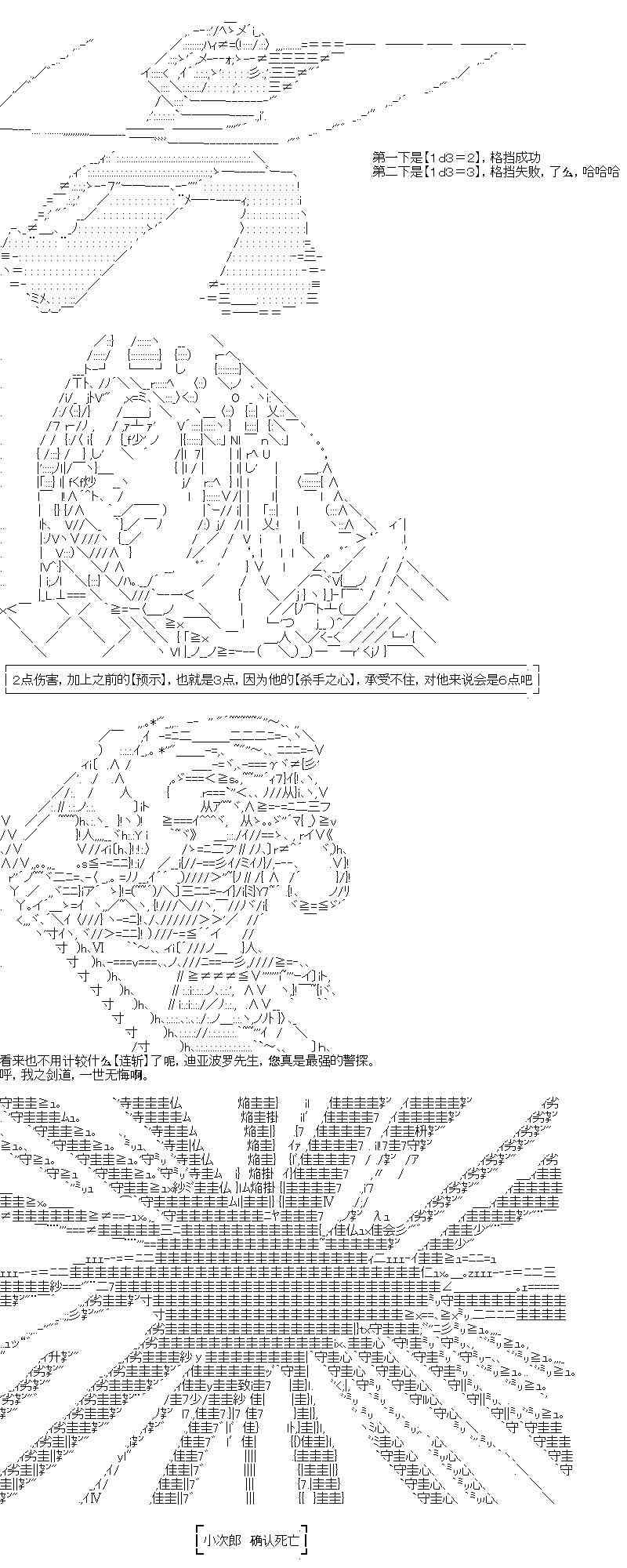 第一下是【1d3＝2】，格挡成功
第二下是【1d3＝3】，格挡失败，了么，哈哈哈

2点伤害，加上之前的【预示】，也就是3点，因为他的【杀手之心】，承受不住，对他来说会是6点吧

看来也不用计较什么【连斩】了呢，迪亚波罗先生，您真是最强的警探。
呼，我之剑道，一世无悔啊。

小次郎 确认死亡